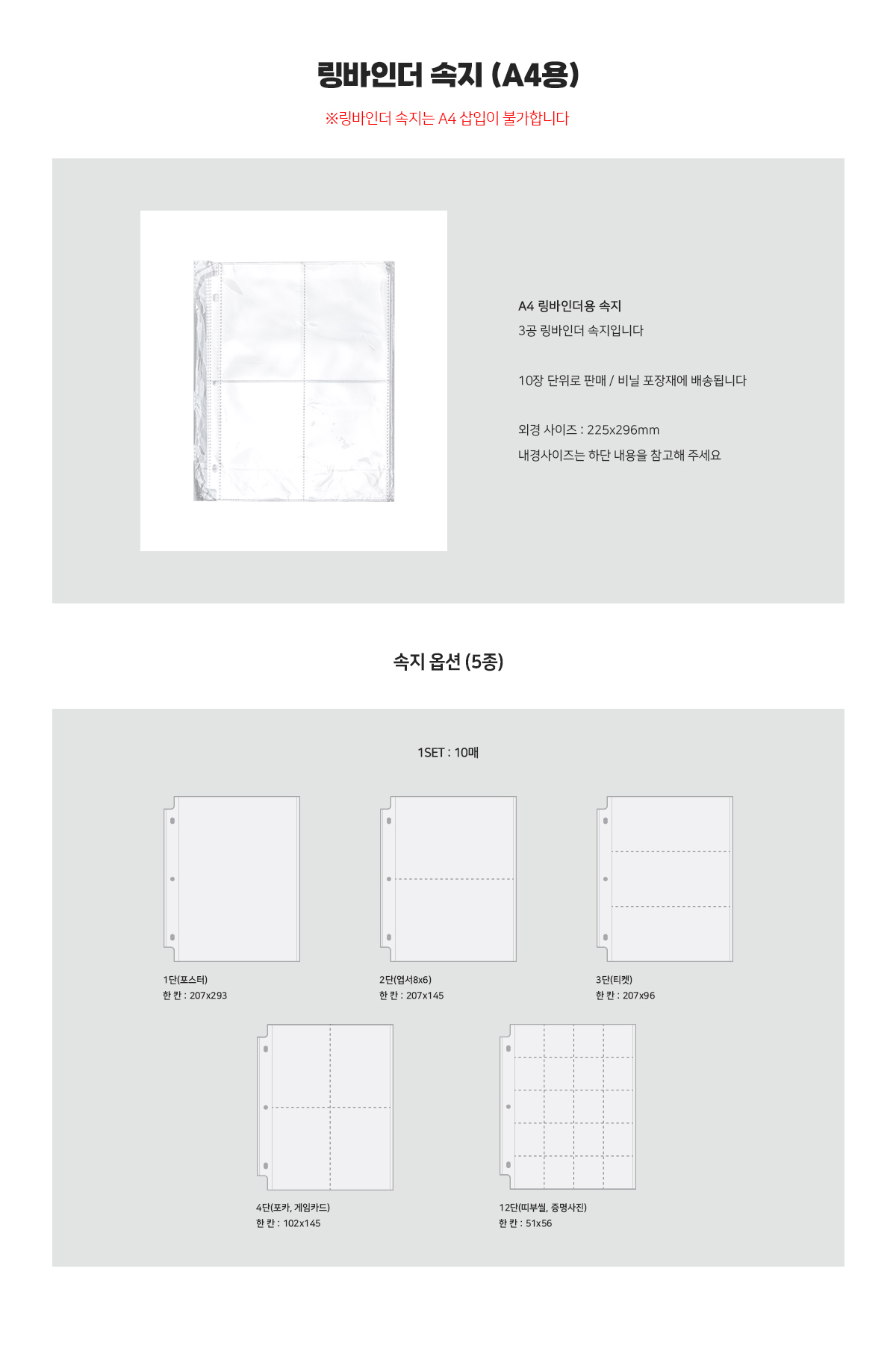 링바인더 속지 (A4용)

※링바인더 속지는 A4 삽입이 불가합니다

A4 링바인더용 속지
3공 링바인더 속지입니다

10장 단위로 판매 / 비닐 포장재에 배송됩니다

외경 사이즈 : 225x296mm
내경사이즈는 하단 내용을 참고해 주세요

속지 옵션 (5종)

1SET : 10매

1단(포스터)
한 칸 : 207x293

2단(엽서8x6)
한 칸 : 207x145

3단(티켓)
한 칸 : 207x96

4단(포카, 게임카드)
한 칸 : 102x145

12단(띠부씰, 증명사진)
한 칸 : 51x56